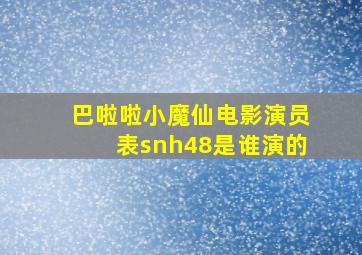 巴啦啦小魔仙电影演员表snh48是谁演的